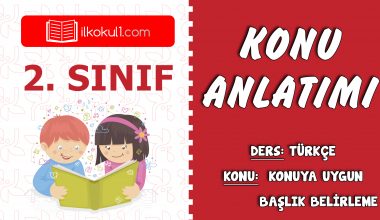 ilkokul1.com

2. SINIF

KONU ANLATIMI

DERS: TÜRKÇE

KONU: KONUYA UYGUN BAŞLIK BELİRLEME